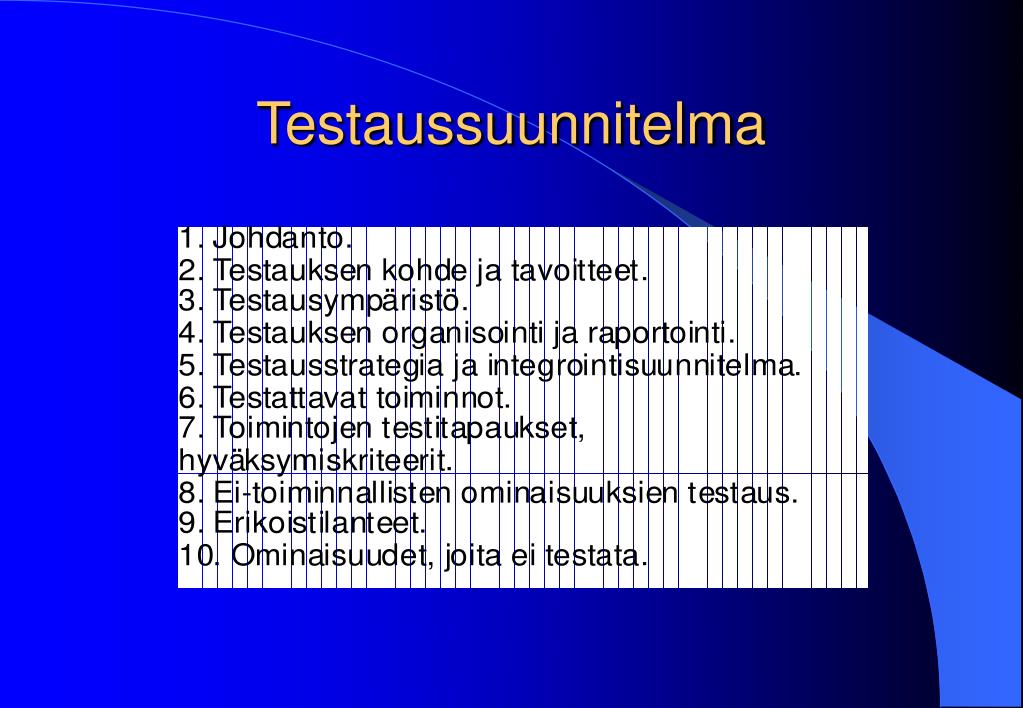 Testaussuunnitelma

1. Johdanto.
2. Testauksen kohde ja tavoitteet.
3. Testausympäristö.
4. Testauksen organisointi ja raportointi.
5. Testausstrategia ja integrointisuunnitelma.
6. Testattavat toiminnot.
7. Toimintojen testitapaukset, hyväksymiskriteerit.
8. Ei-toiminnallisten ominaisuuksien testaus.
9. Erikoistilanteet.
10. Ominaisuudet, joita ei testata.